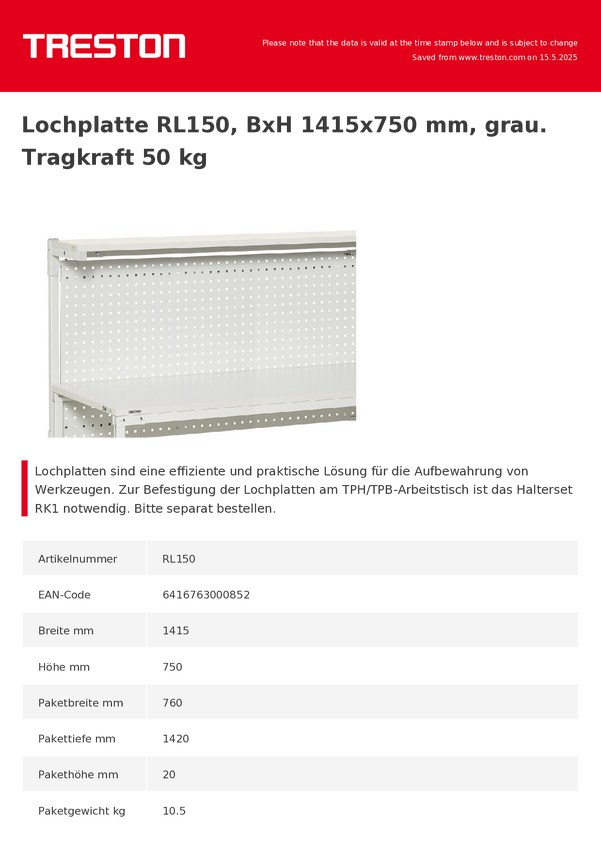 TRESTON

Please note that the data is valid at the time stamp below and is subject to change

Saved from www.treston.com on 15.5.2025

Lochplatte RL150, BxH 1415x750 mm, grau. Tragkraft 50 kg

Lochplatten sind eine effiziente und praktische Lösung für die Aufbewahrung von Werkzeugen. Zur Befestigung der Lochplatten am TPH/TPB-Arbeitstisch ist das Halterset RK1 notwendig. Bitte separat bestellen.

| Artikelnummer | RL150 |
|---|---|
| EAN-Code | 6416763000852 |
| Breite mm | 1415 |
| Höhe mm | 750 |
| Paketbreite mm | 760 |
| Pakettiefe mm | 1420 |
| Pakethöhe mm | 20 |
| Paketgewicht kg | 10.5 |